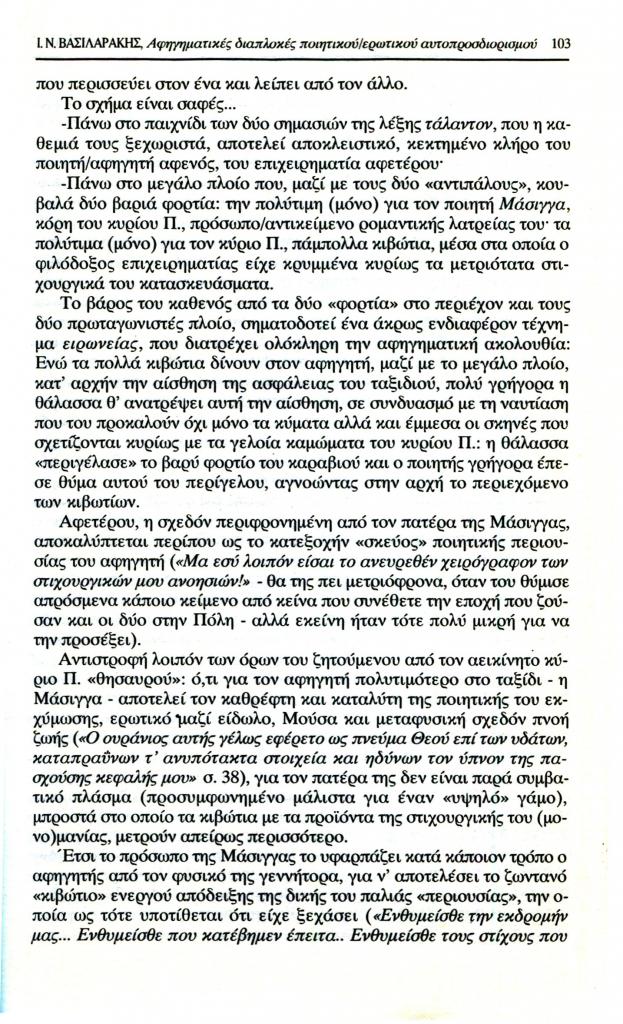 Ι. Ν. ΒΑΣΙΛΑΡΑΚΗΣ, Αφηγηματικές διαπλοκές ποιητικού/ερωτικού αυτοπροσδιορισμού 103

που περισσεύει στον ένα και λείπει από τον άλλο.

Το σχήμα είναι σαφές...

-Πάνω στο παιχνίδι των δύο σημασιών της λέξης τάλαντον, που η καθεμιά τους ξεχωριστά, αποτελεί αποκλειστικό, κεκτημένο κλήρο του ποιητή/αφηγητή αφενός, του επιχειρηματία αφετέρου·

-Πάνω στο μεγάλο πλοίο που, μαζί με τους δύο «αντιπάλους», κουβαλά δύο βαριά φορτία: την πολύτιμη (μόνο) για τον ποιητή Μάσιγγα, κόρη του κυρίου Π., πρόσωπο/αντικείμενο ρομαντικής λατρείας του· τα πολύτιμα (μόνο) για τον κύριο Π., πάμπολλα κιβώτια, μέσα στα οποία ο φιλόδοξος επιχειρηματίας είχε κρυμμένα κυρίως τα μετριότατα στιχουργικά του κατασκευάσματα.

Το βάρος του καθενός από τα δύο «φορτία» στο περιέχον και τους δύο πρωταγωνιστές πλοίο, σηματοδοτεί ένα άκρως ενδιαφέρον τέχνημα ειρωνείας, που διατρέχει ολόκληρη την αφηγηματική ακολουθία: Ενώ τα πολλά κιβώτια δίνουν στον αφηγητή, μαζί με το μεγάλο πλοίο, κατ' αρχήν την αίσθηση της ασφάλειας του ταξιδιού, πολύ γρήγορα η θάλασσα θ' ανατρέψει αυτή την αίσθηση, σε συνδυασμό με τη ναυτίαση που του προκαλούν όχι μόνο τα κύματα αλλά και έμμεσα οι σκηνές που σχετίζονται κυρίως με τα γελοία καμώματα του κυρίου Π.: η θάλασσα «περιγέλασε» το βαρύ φορτίο του καραβιού και ο ποιητής γρήγορα έπεσε θύμα αυτού του περίγελου, αγνοώντας στην αρχή το περιεχόμενο των κιβωτίων.

Αφετέρου, η σχεδόν περιφρονημένη από τον πατέρα της Μάσιγγας, αποκαλύπτεται περίπου ως το κατεξοχήν «σκεύος» ποιητικής περιουσίας του αφηγητή («Μα εσύ λοιπόν είσαι το ανευρεθέν χειρόγραφον των στιχουργικών μου ανοησιών!» - θα της πει μετριόφρονα, όταν του θύμισε απρόσμενα κάποιο κείμενο από κείνα που συνέθετε την εποχή που ζούσαν και οι δύο στην Πόλη - αλλά εκείνη ήταν τότε πολύ μικρή για να την προσέξει).

Αντιστροφή λοιπόν των όρων του ζητούμενου από τον αεικίνητο κύριο Π. «θησαυρού»: ό,τι για τον αφηγητή πολυτιμότερο στο ταξίδι - η Μάσιγγα - αποτελεί τον καθρέφτη και καταλύτη της ποιητικής του εκχύμωσης, ερωτικό μαζί είδωλο, Μούσα και μεταφυσική σχεδόν πνοή ζωής («Ο ουράνιος αυτής γέλως εφέρετο ως πνεύμα Θεού επί των υδάτων, καταπραΰνων τ' ανυπότακτα στοιχεία και ηδύνων τον ύπνον της πασχούσης κεφαλής μου» σ. 38), για τον πατέρα της δεν είναι παρά συμβατικό πλάσμα (προσυμφωνημένο μάλιστα για έναν «υψηλό» γάμο), μπροστά στο οποίο τα κιβώτια με τα προϊόντα της στιχουργικής του (μονο)μανίας, μετρούν απείρως περισσότερο.

Έτσι το πρόσωπο της Μάσιγγας το υφαρπάζει κατά κάποιον τρόπο ο αφηγητής από τον φυσικό της γεννήτορα, για ν' αποτελέσει το ζωντανό «κιβώτιο» ενεργού απόδειξης της δικής του παλιάς «περιουσίας», την οποία ως τότε υποτίθεται ότι είχε ξεχάσει («Ενθυμείσθε την εκδρομήν μας... Ενθυμείσθε που κατέβημεν έπειτα.. Ενθυμείσθε τους στίχους που